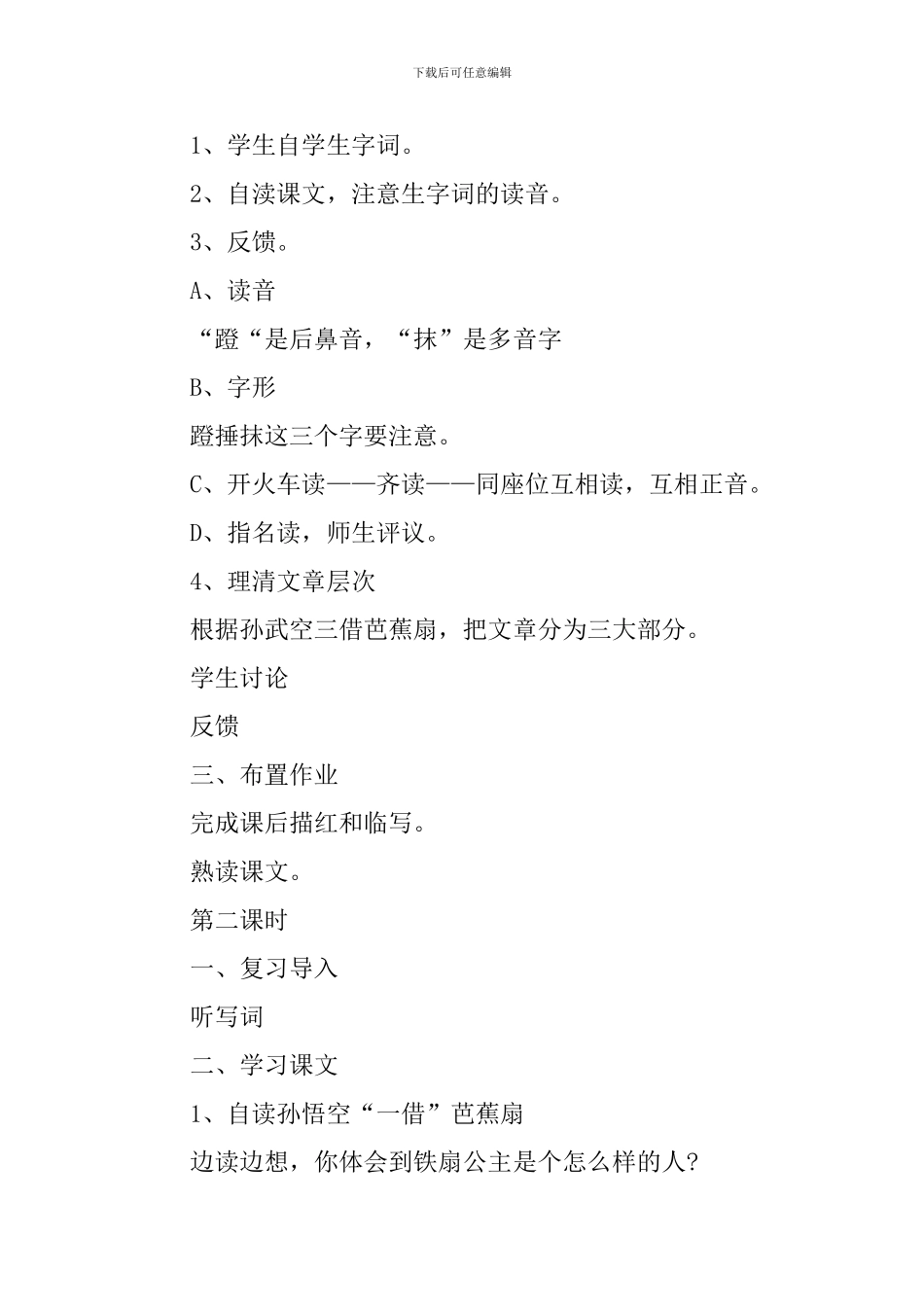 下载后可任意编辑

1、学生自学生字词。

2、自渎课文，注意生字词的读音。

3、反馈。

A、读音

“蹬“是后鼻音，“抹”是多音字

B、字形

蹬捶抹这三个字要注意。

C、开火车读——齐读——同座位互相读，互相正音。

D、指名读，师生评议。

4、理清文章层次

根据孙武空三借芭蕉扇，把文章分为三大部分。

学生讨论

反馈

三、布置作业

完成课后描红和临写。

熟读课文。

第二课时

一、复习导入

听写词

二、学习课文

1、自读孙悟空“一借”芭蕉扇

边读边想，你体会到铁扇公主是个怎么样的人?